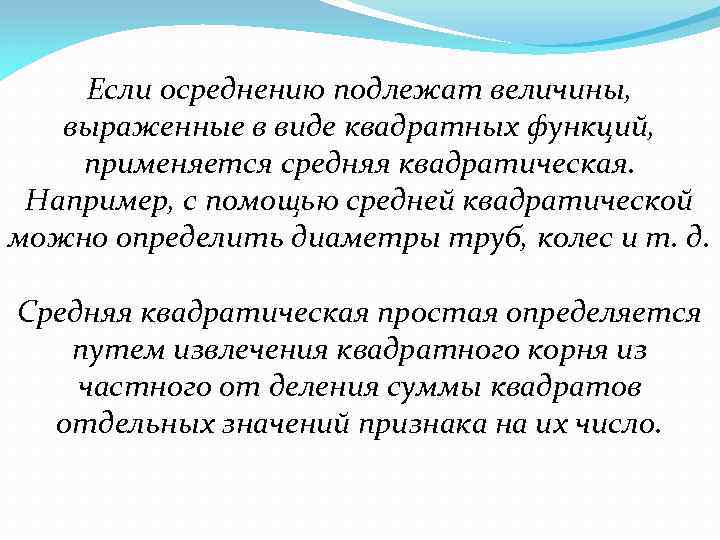 Если осреднению подлежат величины, выраженные в виде квадратных функций, применяется средняя квадратическая. Например, с помощью средней квадратической можно определить диаметры труб, колес и т. д.

Средняя квадратическая простая определяется путем извлечения квадратного корня из частного от деления суммы квадратов отдельных значений признака на их число.